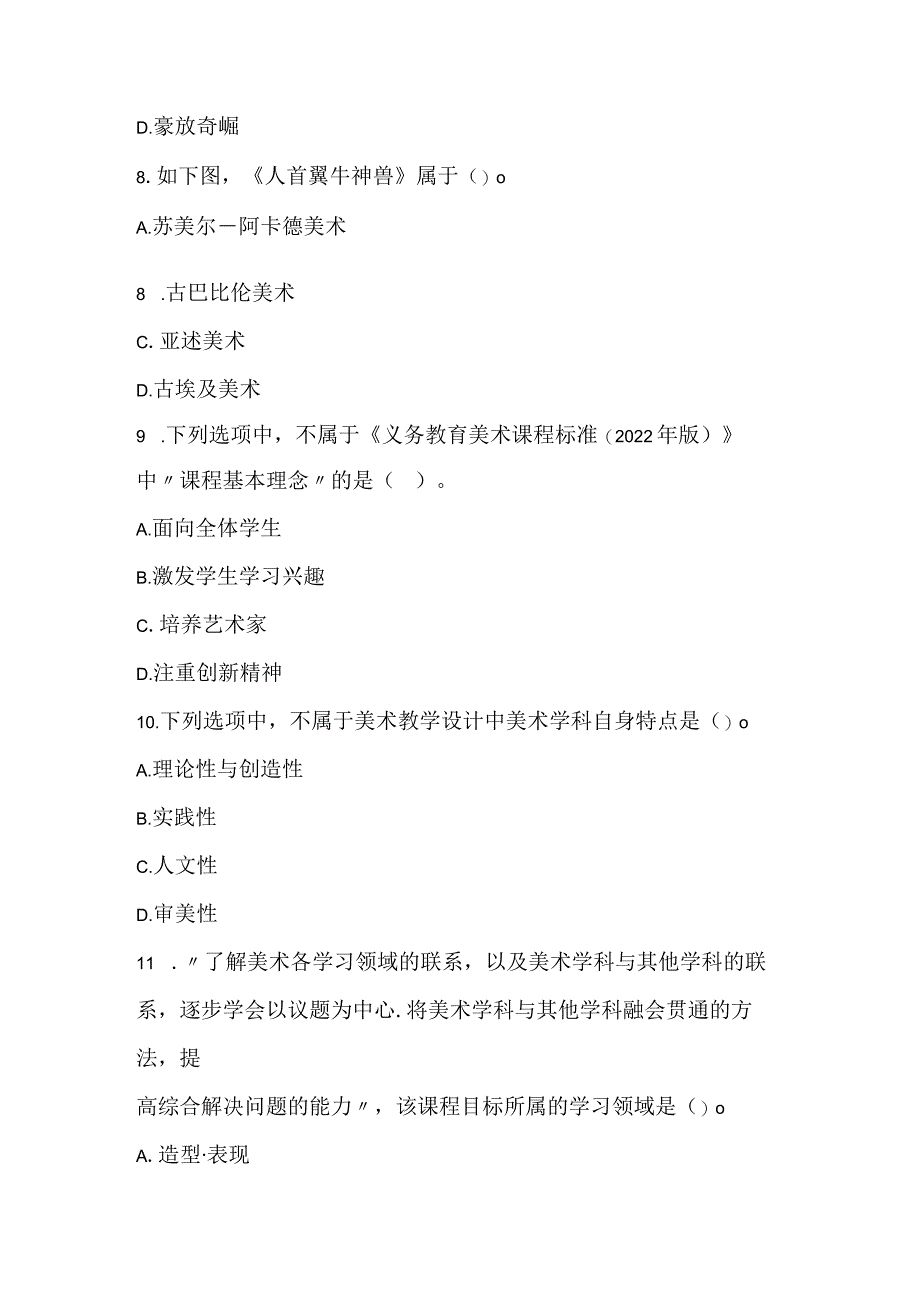 D.豪放奇崛

8. 如下图，《人首翼牛神兽》属于（）o

A.苏美尔－阿卡德美术

8 .古巴比伦美术

C. 亚述美术

D.古埃及美术

9 .下列选项中，不属于《义务教育美术课程标准（2022年版）》中〃课程基本理念〃的是（　）。

A.面向全体学生

B.激发学生学习兴趣

C. 培养艺术家

D.注重创新精神

10.下列选项中，不属于美术教学设计中美术学科自身特点是（）o

A.理论性与创造性

B.实践性

C.人文性

D.审美性

11 .〃了解美术各学习领域的联系，以及美术学科与其他学科的联系，逐步学会以议题为中心.将美术学科与其他学科融会贯通的方法，提

高综合解决问题的能力〃，该课程目标所属的学习领域是（）o

A. 造型·表现